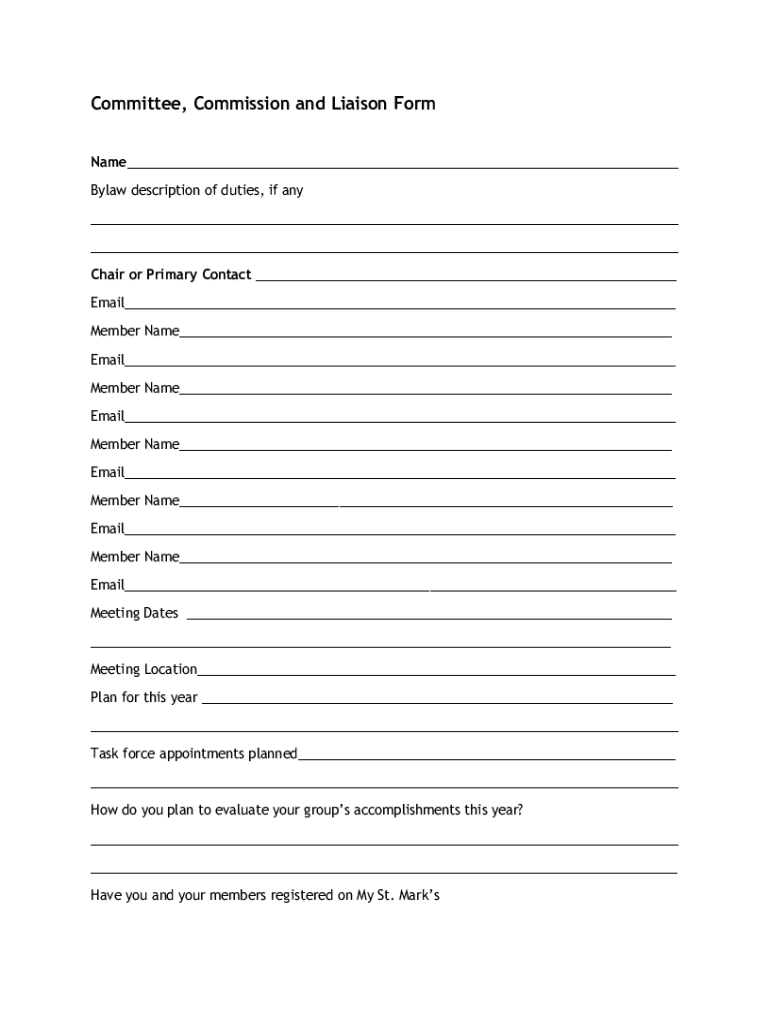 Committee, Commission and Liaison Form

Name

Bylaw description of duties, if any

Chair or Primary Contact

Email

Member Name

Email

Member Name

Email

Member Name

Email

Member Name

Email

Member Name

Email

Meeting Dates

Meeting Location

Plan for this year

Task force appointments planned

How do you plan to evaluate your group's accomplishments this year?

Have you and your members registered on My St. Mark's